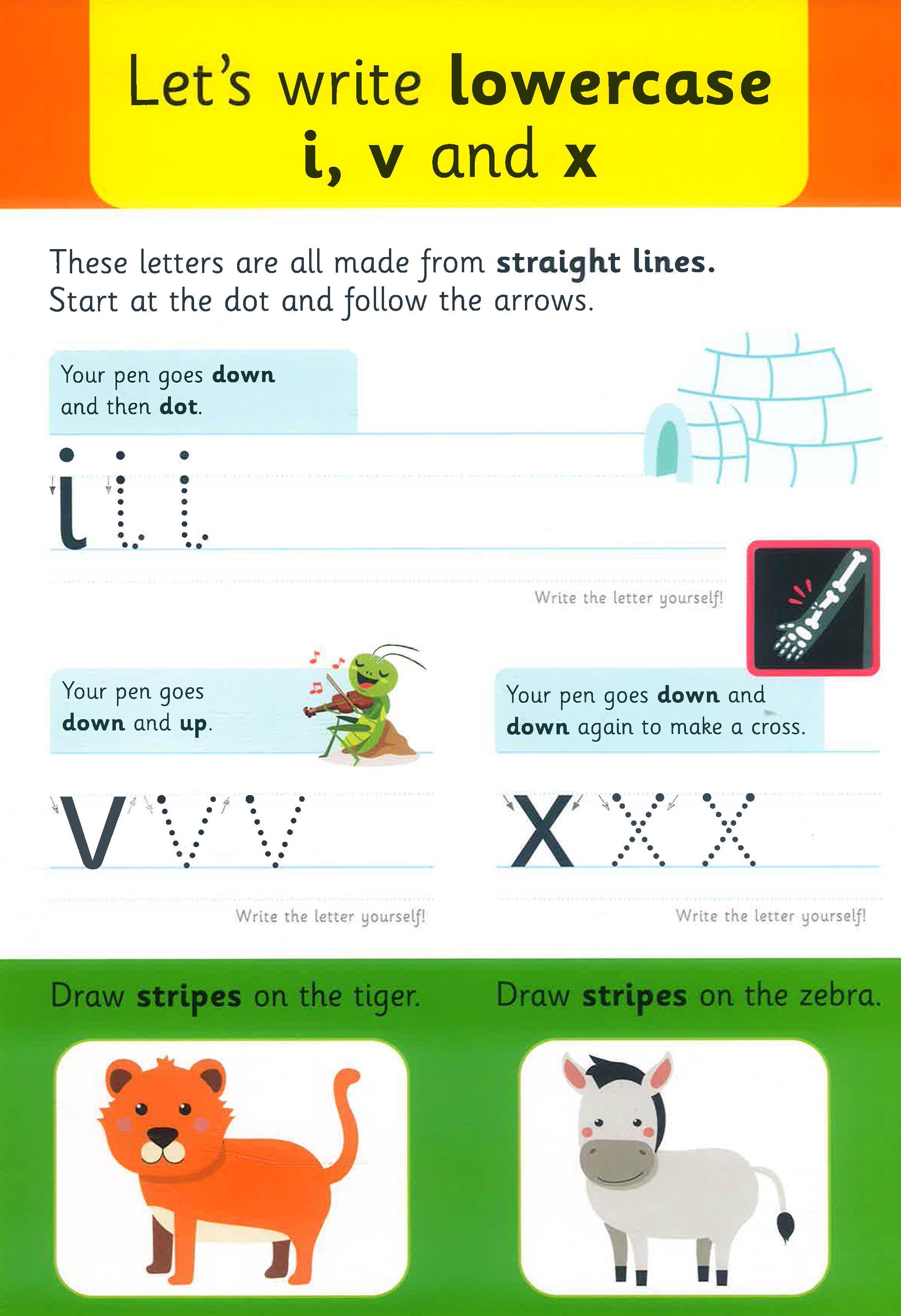 Let's write lowercase i, v and x

These letters are all made from straight lines. Start at the dot and follow the arrows.

Your pen goes down and then dot.

i i i

Write the letter yourself!

Your pen goes down and up.

v v v

Write the letter yourself!

Your pen goes down and down again to make a cross.

x x x

Write the letter yourself!

Draw stripes on the tiger.

Draw stripes on the zebra.